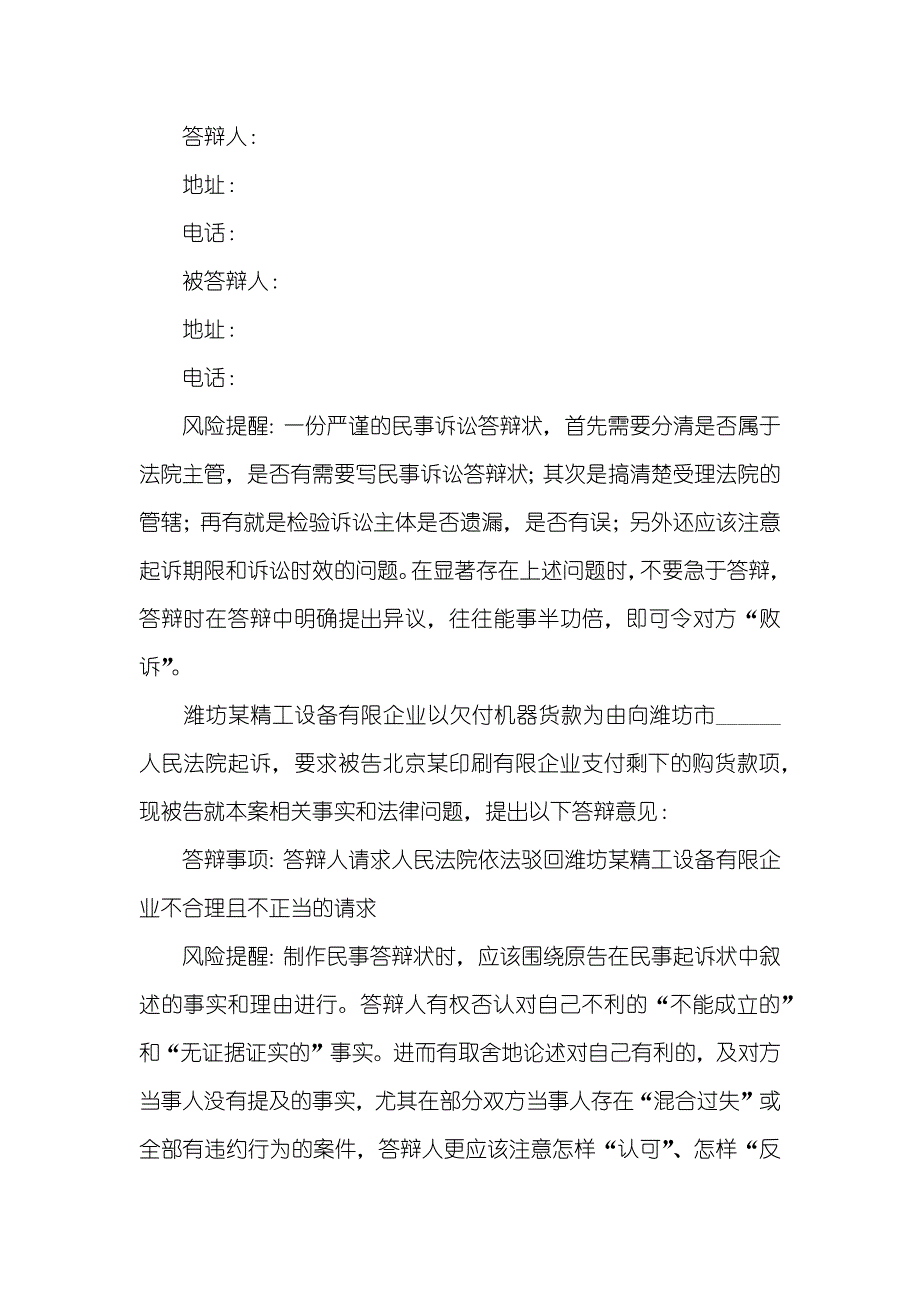 答辩人：

地址：

电话：

被答辩人：

地址：

电话：

风险提醒：一份严谨的民事诉讼答辩状，首先需要分清是否属于法院主管，是否有需要写民事诉讼答辩状；其次是搞清楚受理法院的管辖；再有就是检验诉讼主体是否遗漏，是否有误；另外还应该注意起诉期限和诉讼时效的问题。在显著存在上述问题时，不要急于答辩，答辩时在答辩中明确提出异议，往往能事半功倍，即可令对方“败诉”。

潍坊某精工设备有限企业以欠付机器货款为由向潍坊市______人民法院起诉，要求被告北京某印刷有限企业支付剩下的购货款项，现被告就本案相关事实和法律问题，提出以下答辩意见：

答辩事项：答辩人请求人民法院依法驳回潍坊某精工设备有限企业不合理且不正当的请求

风险提醒：制作民事答辩状时，应该围绕原告在民事起诉状中叙述的事实和理由进行。答辩人有权否认对自己不利的“不能成立的”和“无证据证实的”事实。进而有取舍地论述对自己有利的，及对方当事人没有提及的事实，尤其在部分双方当事人存在“混合过失”或全部有违约行为的案件，答辩人更应该注意怎样“认可”、怎样“反